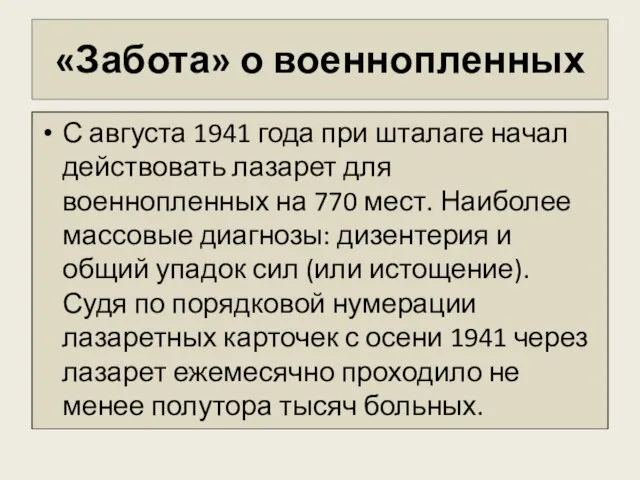 «Забота» о военнопленных

• С августа 1941 года при шталаге начал действовать лазарет для военнопленных на 770 мест. Наиболее массовые диагнозы: дизентерия и общий упадок сил (или истощение). Судя по порядковой нумерации лазаретных карточек с осени 1941 через лазарет ежемесячно проходило не менее полутора тысяч больных.